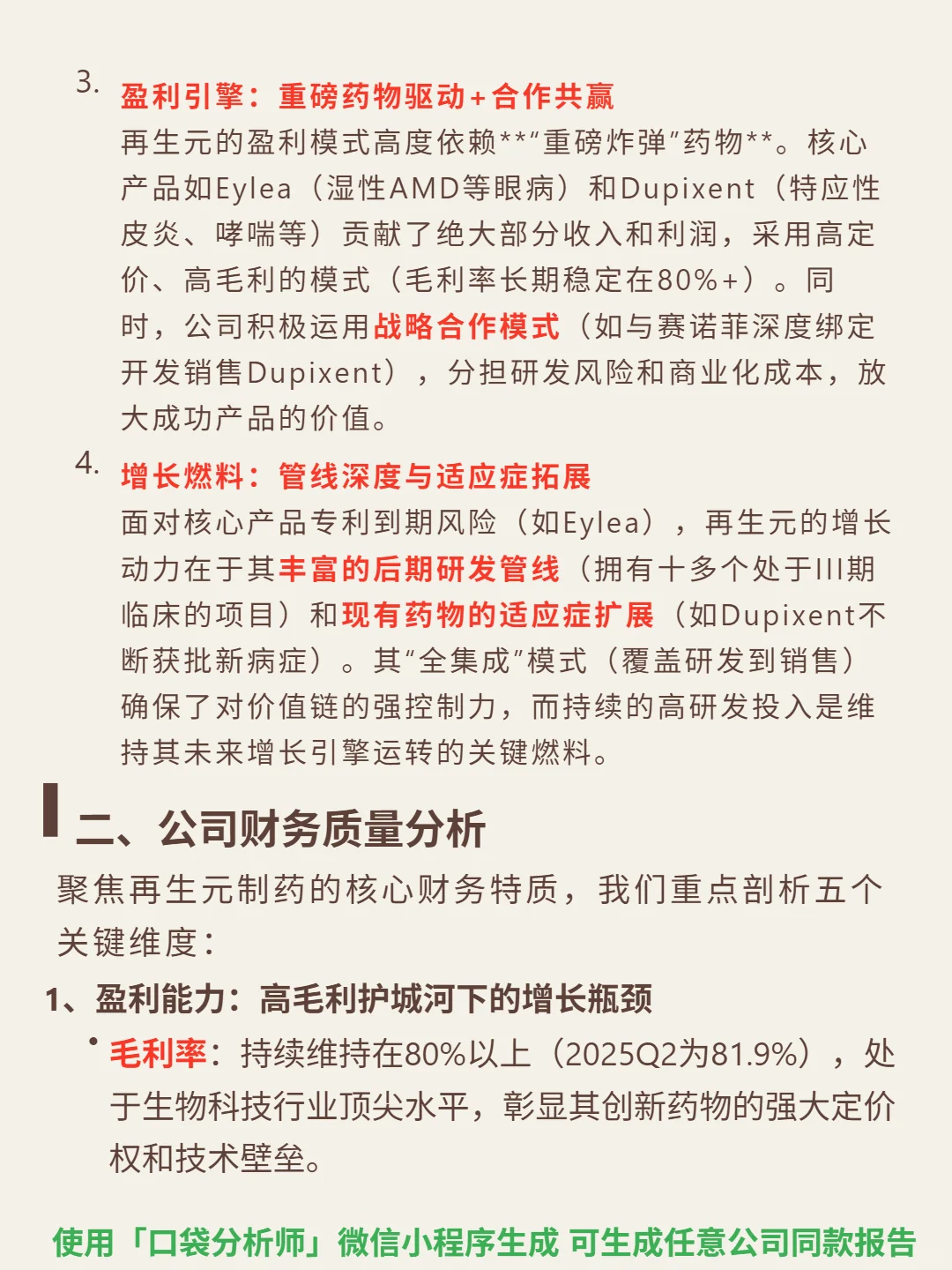 3. 盈利引擎：重磅药物驱动+合作共赢
再生元的盈利模式高度依赖**"重磅炸弹"药物**。核心产品如Eylea（湿性AMD等眼病）和Dupixent（特应性皮炎、哮喘等）贡献了绝大部分收入和利润，采用高定价、高毛利的模式（毛利率长期稳定在80%+）。同时，公司积极运用战略合作模式（如与赛诺菲深度绑定开发销售Dupixent），分担研发风险和商业化成本，放大成功产品的价值。

4. 增长燃料：管线深度与适应症拓展
面对核心产品专利到期风险（如Eylea），再生元的增长动力在于其丰富的后期研发管线（拥有十多个处于III期临床的项目）和现有药物的适应症扩展（如Dupixent不断获批新病症）。其"全集成"模式（覆盖研发到销售）确保了对价值链的强控制力，而持续的高研发投入是维持其未来增长引擎运转的关键燃料。

二、公司财务质量分析
聚焦再生元制药的核心财务特质，我们重点剖析五个关键维度：

1、盈利能力：高毛利护城河下的增长瓶颈
• 毛利率：持续维持在80%以上（2025Q2为81.9%），处于生物科技行业顶尖水平，彰显其创新药物的强大定价权和技术壁垒。

使用「口袋分析师」微信小程序生成 可生成任意公司同款报告